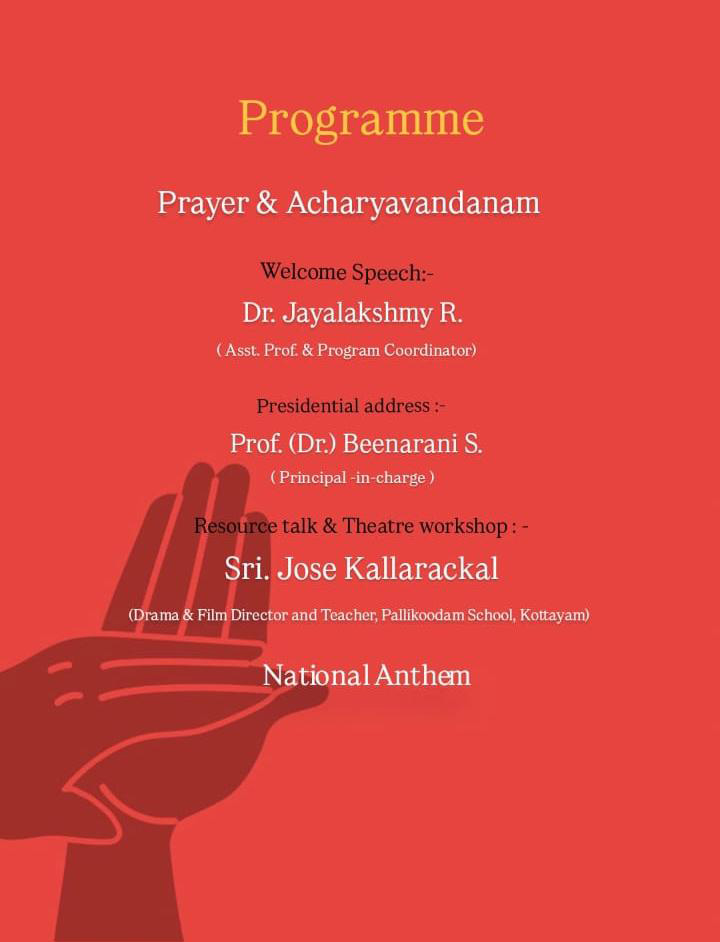 Programme

Prayer & Acharyavandanam

Welcome Speech:-
Dr. Jayalakshmy R.
( Asst. Prof. & Program Coordinator)

Presidential address :-
Prof. (Dr.) Beenarani S.
( Principal -in-charge )

Resource talk & Theatre workshop : -
Sri. Jose Kallarackal
(Drama & Film Director and Teacher, Pallikoodam School, Kottayam)

National Anthem